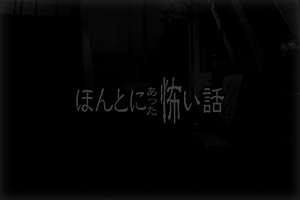 ほんとにあった怖い話